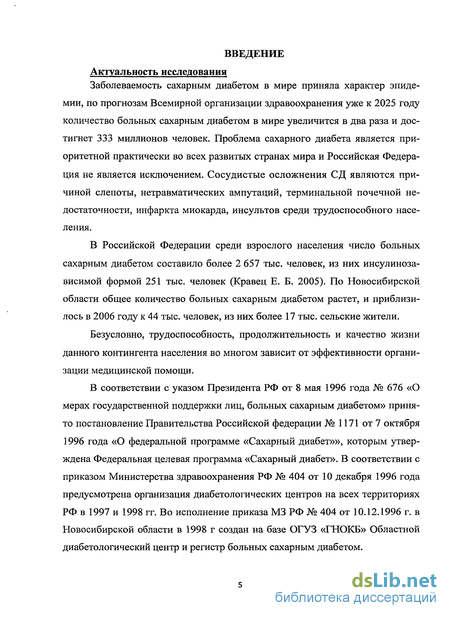 ВВЕДЕНИЕ

Актуальность исследования

Заболеваемость сахарным диабетом в мире приняла характер эпидемии, по прогнозам Всемирной организации здравоохранения уже к 2025 году количество больных сахарным диабетом в мире увеличится в два раза и достигнет 333 миллионов человек. Проблема сахарного диабета является приоритетной практически во всех развитых странах мира и Российская Федерация не является исключением. Сосудистые осложнения СД являются причиной слепоты, нетравматических ампутаций, терминальной почечной недостаточности, инфаркта миокарда, инсультов среди трудоспособного населения.

В Российской Федерации среди взрослого населения число больных сахарным диабетом составило более 2 657 тыс. человек, из них инсулинозависимой формой 251 тыс. человек (Кравец Е. Б. 2005). По Новосибирской области общее количество больных сахарным диабетом растет, и приблизилось в 2006 году к 44 тыс. человек, из них более 17 тыс. сельские жители.

Безусловно, трудоспособность, продолжительность и качество жизни данного контингента населения во многом зависит от эффективности организации медицинской помощи.

В соответствии с указом Президента РФ от 8 мая 1996 года № 676 «О мерах государственной поддержки лиц, больных сахарным диабетом» принято постановление Правительства Российской федерации № 1171 от 7 октября 1996 года «О федеральной программе «Сахарный диабет»», которым утверждена Федеральная целевая программа «Сахарный диабет». В соответствии с приказом Министерства здравоохранения РФ № 404 от 10 декабря 1996 года предусмотрена организация диабетологических центров на всех территориях РФ в 1997 и 1998 гг. Во исполнение приказа МЗ РФ № 404 от 10.12.1996 г. в Новосибирской области в 1998 г создан на базе ОГУЗ «ГНОКБ» Областной диабетологический центр и регистр больных сахарным диабетом.

5

dsLib.net
библиотека диссертаций